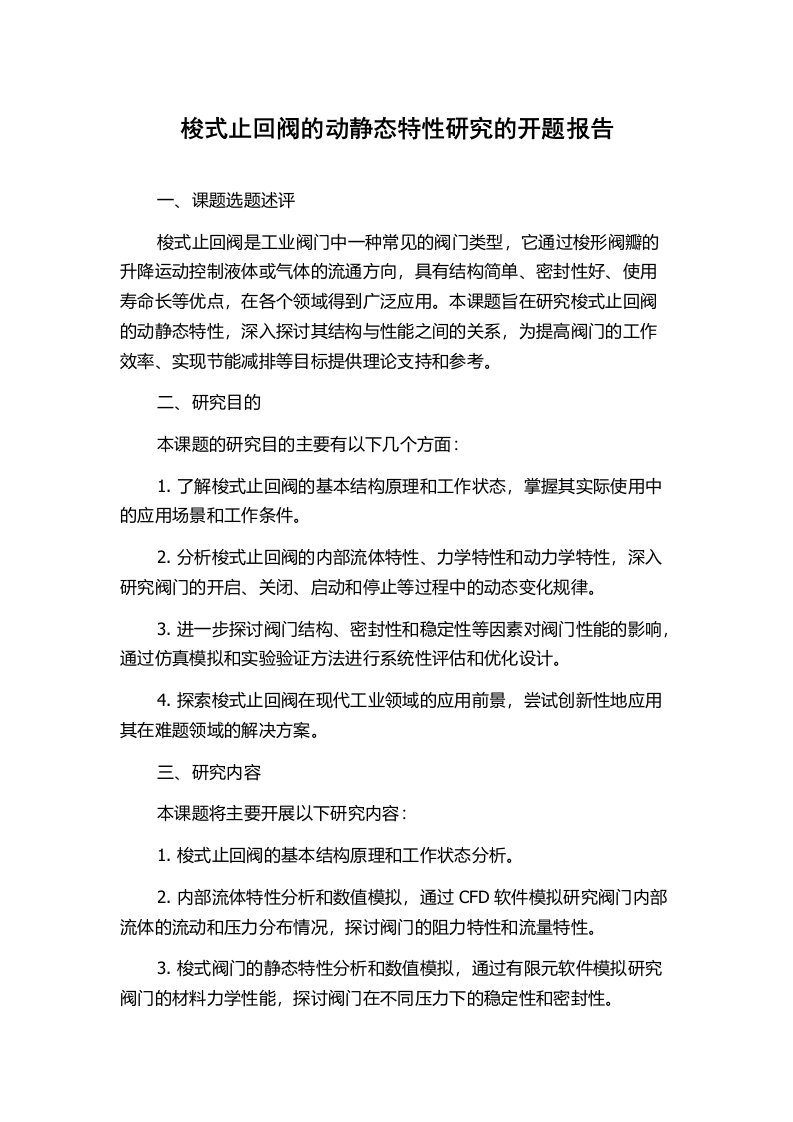 梭式止回阀的动静态特性研究的开题报告

一、课题选题述评

梭式止回阀是工业阀门中一种常见的阀门类型，它通过梭形阀瓣的升降运动控制液体或气体的流通方向，具有结构简单、密封性好、使用寿命长等优点，在各个领域得到广泛应用。本课题旨在研究梭式止回阀的动静态特性，深入探讨其结构与性能之间的关系，为提高阀门的工作效率、实现节能减排等目标提供理论支持和参考。

二、研究目的

本课题的研究目的主要有以下几个方面：

1. 了解梭式止回阀的基本结构原理和工作状态，掌握其实际使用中的应用场景和工作条件。

2. 分析梭式止回阀的内部流体特性、力学特性和动力学特性，深入研究阀门的开启、关闭、启动和停止等过程中的动态变化规律。

3. 进一步探讨阀门结构、密封性和稳定性等因素对阀门性能的影响，通过仿真模拟和实验验证方法进行系统性评估和优化设计。

4. 探索梭式止回阀在现代工业领域的应用前景，尝试创新性地应用其在难题领域的解决方案。

三、研究内容

本课题将主要开展以下研究内容：

1. 梭式止回阀的基本结构原理和工作状态分析。

2. 内部流体特性分析和数值模拟，通过 CFD 软件模拟研究阀门内部流体的流动和压力分布情况，探讨阀门的阻力特性和流量特性。

3. 梭式阀门的静态特性分析和数值模拟，通过有限元软件模拟研究阀门的材料力学性能，探讨阀门在不同压力下的稳定性和密封性。